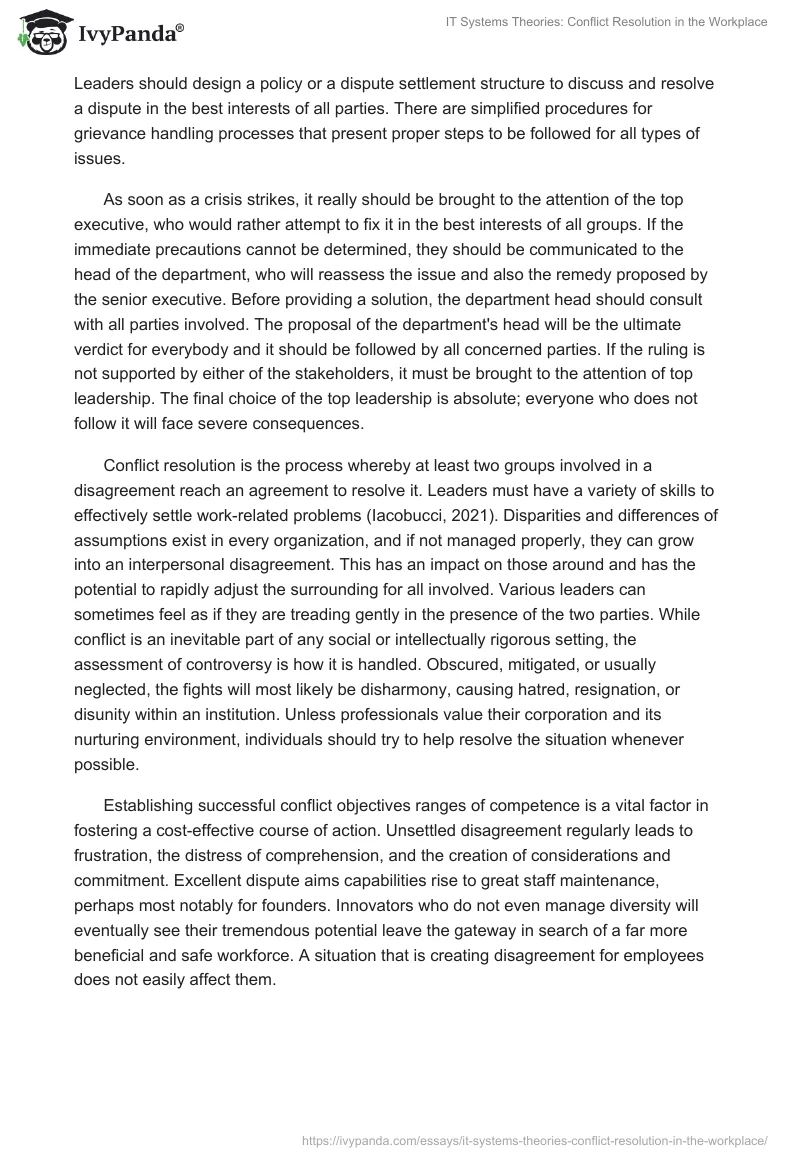 IvyPanda®

IT Systems Theories: Conflict Resolution in the Workplace

Leaders should design a policy or a dispute settlement structure to discuss and resolve a dispute in the best interests of all parties. There are simplified procedures for grievance handling processes that present proper steps to be followed for all types of issues.

As soon as a crisis strikes, it really should be brought to the attention of the top executive, who would rather attempt to fix it in the best interests of all groups. If the immediate precautions cannot be determined, they should be communicated to the head of the department, who will reassess the issue and also the remedy proposed by the senior executive. Before providing a solution, the department head should consult with all parties involved. The proposal of the department's head will be the ultimate verdict for everybody and it should be followed by all concerned parties. If the ruling is not supported by either of the stakeholders, it must be brought to the attention of top leadership. The final choice of the top leadership is absolute; everyone who does not follow it will face severe consequences.

Conflict resolution is the process whereby at least two groups involved in a disagreement reach an agreement to resolve it. Leaders must have a variety of skills to effectively settle work-related problems (Iacobucci, 2021). Disparities and differences of assumptions exist in every organization, and if not managed properly, they can grow into an interpersonal disagreement. This has an impact on those around and has the potential to rapidly adjust the surrounding for all involved. Various leaders can sometimes feel as if they are treading gently in the presence of the two parties. While conflict is an inevitable part of any social or intellectually rigorous setting, the assessment of controversy is how it is handled. Obscured, mitigated, or usually neglected, the fights will most likely be disharmony, causing hatred, resignation, or disunity within an institution. Unless professionals value their corporation and its nurturing environment, individuals should try to help resolve the situation whenever possible.

Establishing successful conflict objectives ranges of competence is a vital factor in fostering a cost-effective course of action. Unsettled disagreement regularly leads to frustration, the distress of comprehension, and the creation of considerations and commitment. Excellent dispute aims capabilities rise to great staff maintenance, perhaps most notably for founders. Innovators who do not even manage diversity will eventually see their tremendous potential leave the gateway in search of a far more beneficial and safe workforce. A situation that is creating disagreement for employees does not easily affect them.

https://ivypanda.com/essays/it-systems-theories-conflict-resolution-in-the-workplace/